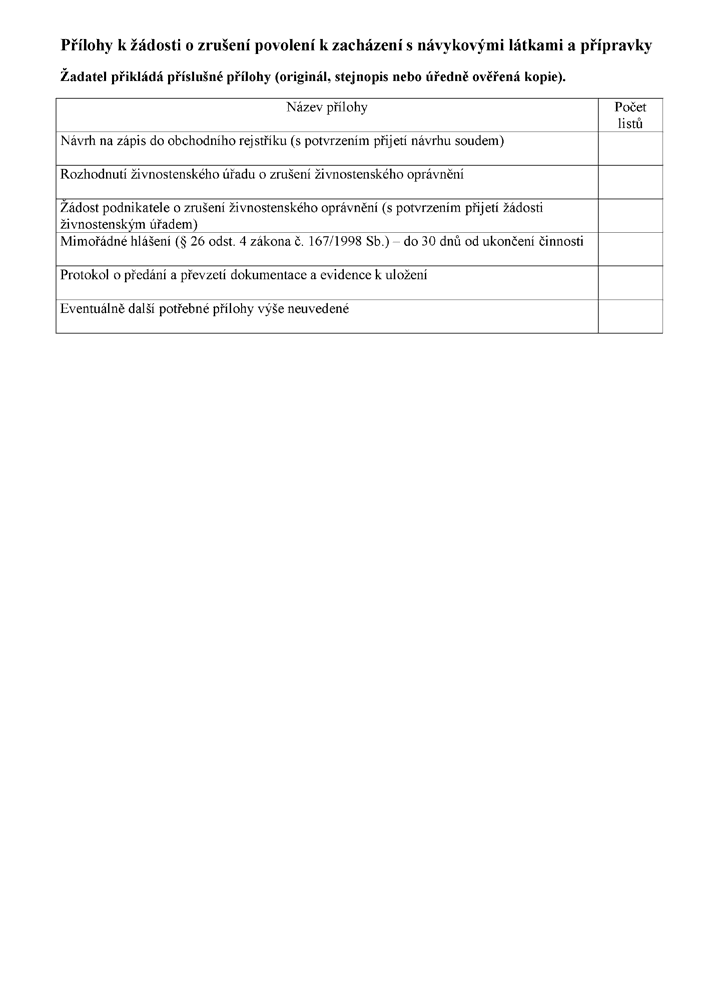 Přílohy k žádosti o zrušení povolení k zacházení s návykovými látkami a přípravky

Žadatel přikládá příslušné přílohy (originál, stejnopis nebo úředně ověřená kopie).

| Název přílohy | Počet listů |
|---|---|
| Návrh na zápis do obchodního rejstříku (s potvrzením přijetí návrhu soudem) | |
| Rozhodnutí živnostenského úřadu o zrušení živnostenského oprávnění | |
| Žádost podnikatele o zrušení živnostenského oprávnění (s potvrzením přijetí žádosti živnostenským úřadem) | |
| Mimořádné hlášení (§ 26 odst. 4 zákona č. 167/1998 Sb.) – do 30 dnů od ukončení činnosti | |
| Protokol o předání a převzetí dokumentace a evidence k uložení | |
| Eventuálně další potřebné přílohy výše neuvedené | |